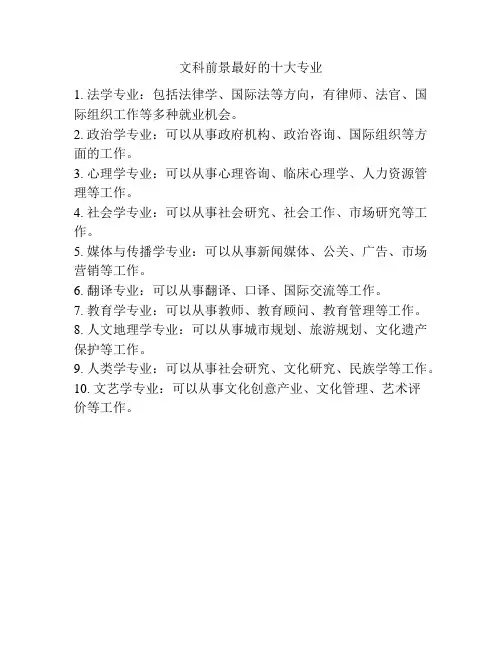 文科前景最好的十大专业

1. 法学专业：包括法律学、国际法等方向，有律师、法官、国际组织工作等多种就业机会。

2. 政治学专业：可以从事政府机构、政治咨询、国际组织等方面的工作。

3. 心理学专业：可以从事心理咨询、临床心理学、人力资源管理等工作。

4. 社会学专业：可以从事社会研究、社会工作、市场研究等工作。

5. 媒体与传播学专业：可以从事新闻媒体、公关、广告、市场营销等工作。

6. 翻译专业：可以从事翻译、口译、国际交流等工作。

7. 教育学专业：可以从事教师、教育顾问、教育管理等工作。

8. 人文地理学专业：可以从事城市规划、旅游规划、文化遗产保护等工作。

9. 人类学专业：可以从事社会研究、文化研究、民族学等工作。

10. 文艺学专业：可以从事文化创意产业、文化管理、艺术评价等工作。